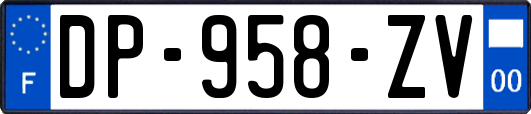 F
DP-958-ZV
00